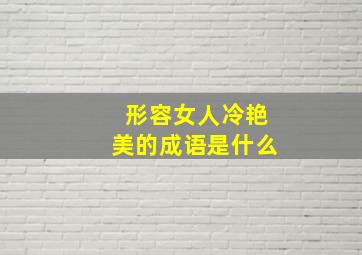 形容女人冷艳美的成语是什么